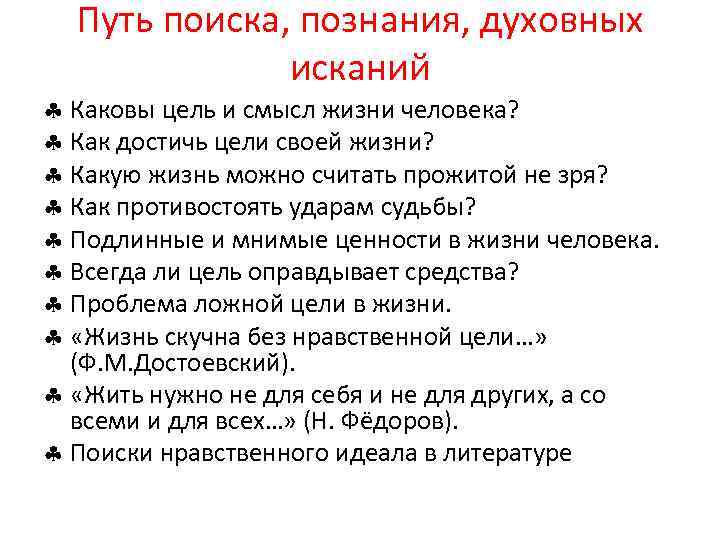 Путь поиска, познания, духовных исканий

♣ Каковы цель и смысл жизни человека?
♣ Как достичь цели своей жизни?
♣ Какую жизнь можно считать прожитой не зря?
♣ Как противостоять ударам судьбы?
♣ Подлинные и мнимые ценности в жизни человека.
♣ Всегда ли цель оправдывает средства?
♣ Проблема ложной цели в жизни.
♣ «Жизнь скучна без нравственной цели…» (Ф.М.Достоевский).
♣ «Жить нужно не для себя и не для других, а со всеми и для всех…» (Н. Фёдоров).
♣ Поиски нравственного идеала в литературе